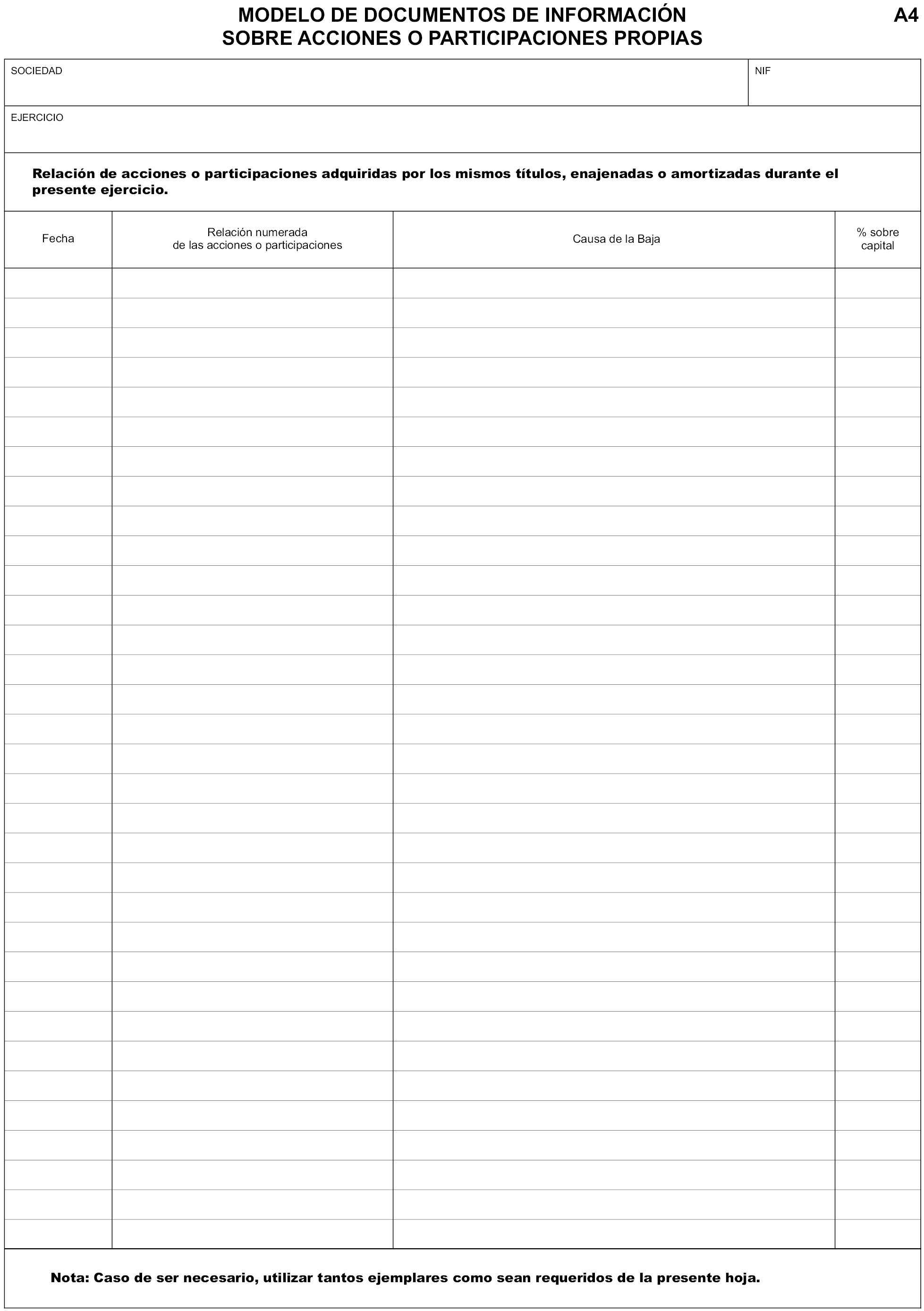 MODELO DE DOCUMENTOS DE INFORMACIÓN SOBRE ACCIONES O PARTICIPACIONES PROPIAS

A4

SOCIEDAD

NIF

EJERCICIO

Relación de acciones o participaciones adquiridas por los mismos títulos, enajenadas o amortizadas durante el presente ejercicio.

| Fecha | Relación numerada de las acciones o participaciones | Causa de la Baja | % sobre capital |
|---|---|---|---|
| | | | |

Nota: Caso de ser necesario, utilizar tantos ejemplares como sean requeridos de la presente hoja.